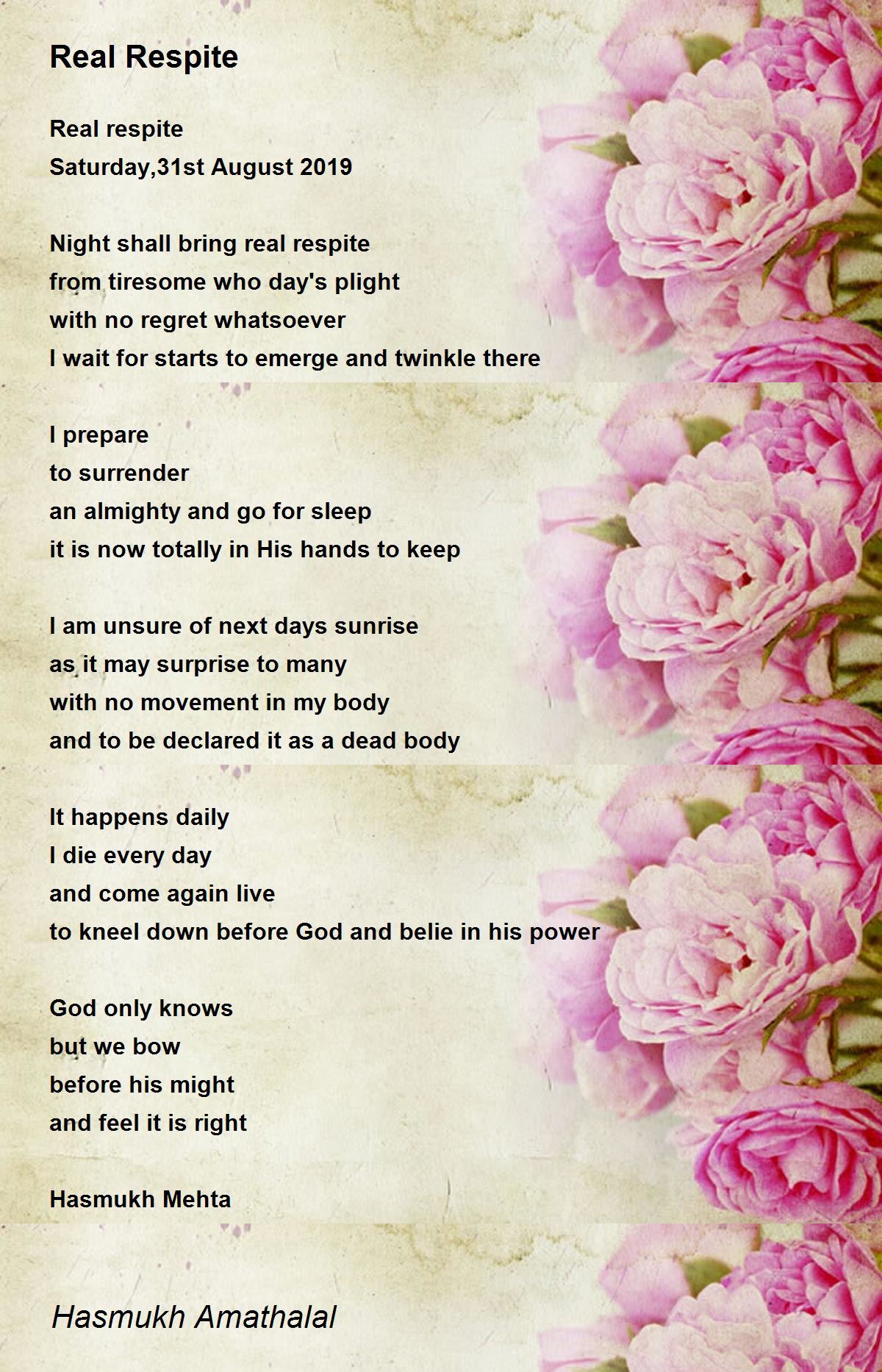 Real Respite

Real respite
Saturday,31st August 2019

Night shall bring real respite
from tiresome who day's plight
with no regret whatsoever
I wait for starts to emerge and twinkle there

I prepare
to surrender
an almighty and go for sleep
it is now totally in His hands to keep

I am unsure of next days sunrise
as it may surprise to many
with no movement in my body
and to be declared it as a dead body

It happens daily
I die every day
and come again live
to kneel down before God and belie in his power

God only knows
but we bow
before his might
and feel it is right

Hasmukh Mehta

Hasmukh Amathalal